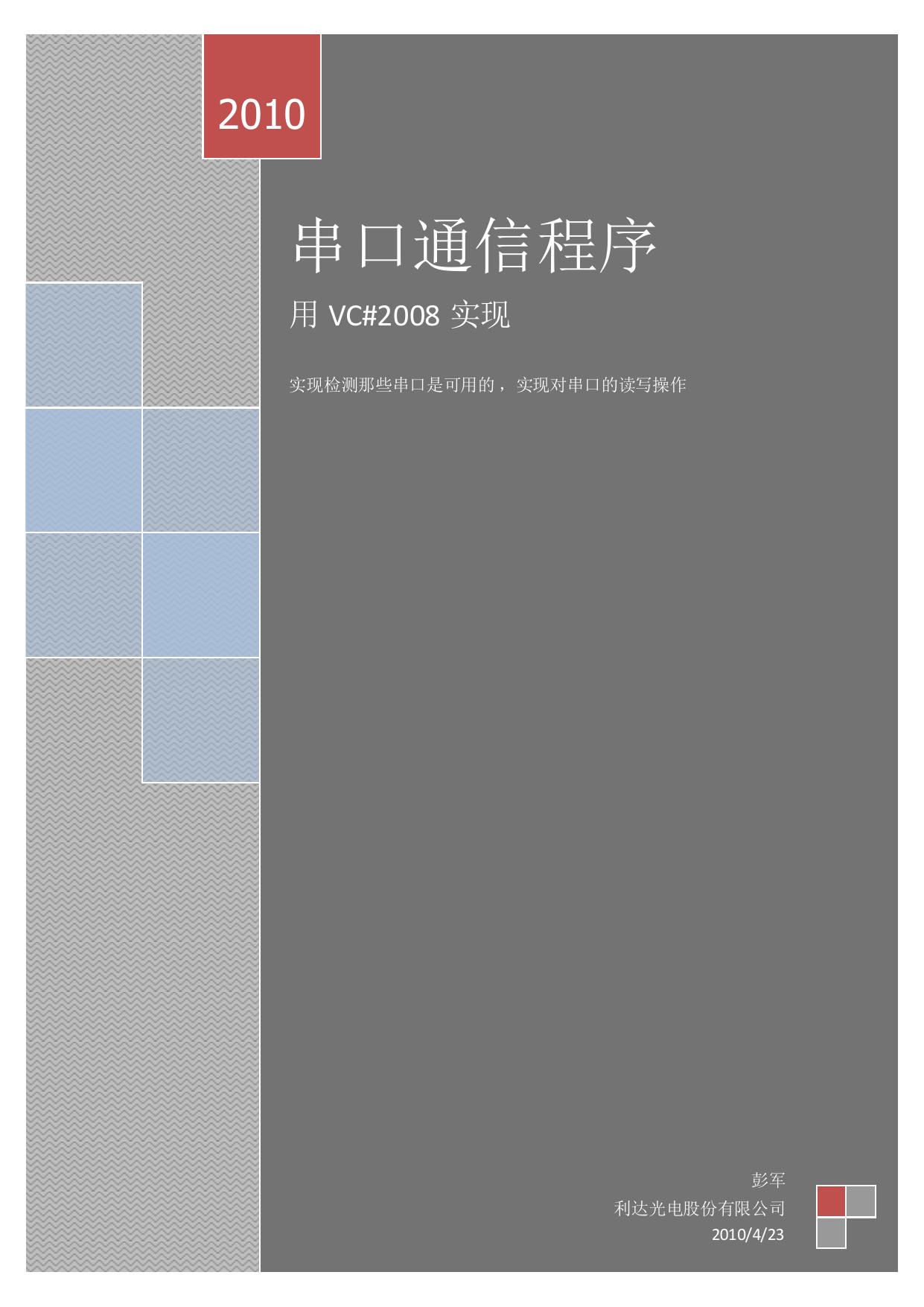 2010

串口通信程序

用 VC#2008 实现

实现检测那些串口是可用的，实现对串口的读写操作

彭军
利达光电股份有限公司
2010/4/23